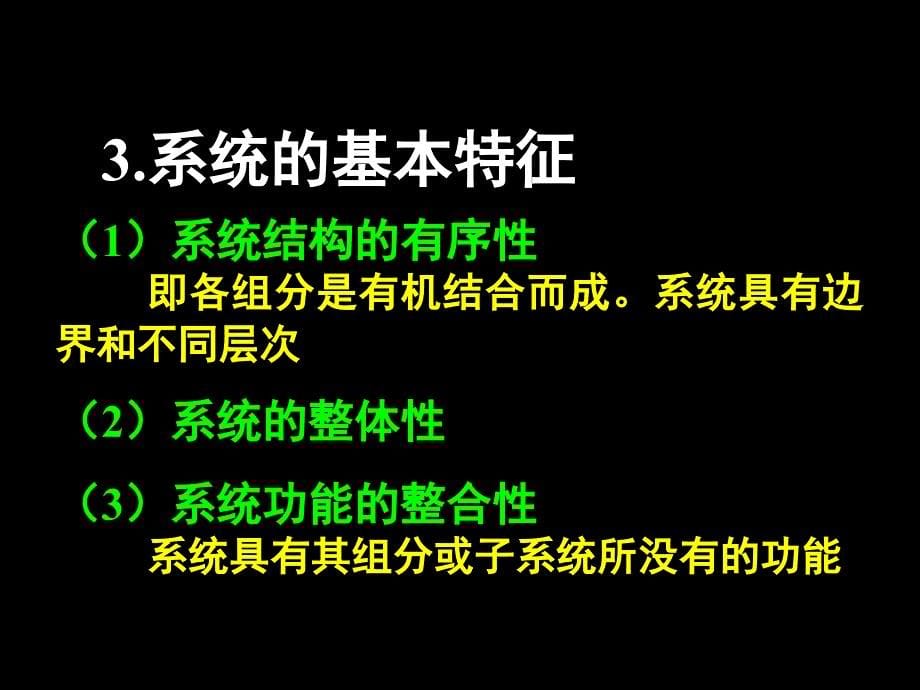 3.系统的基本特征

（1）系统结构的有序性

即各组分是有机结合而成。系统具有边界和不同层次

（2）系统的整体性

（3）系统功能的整合性

系统具有其组分或子系统所没有的功能